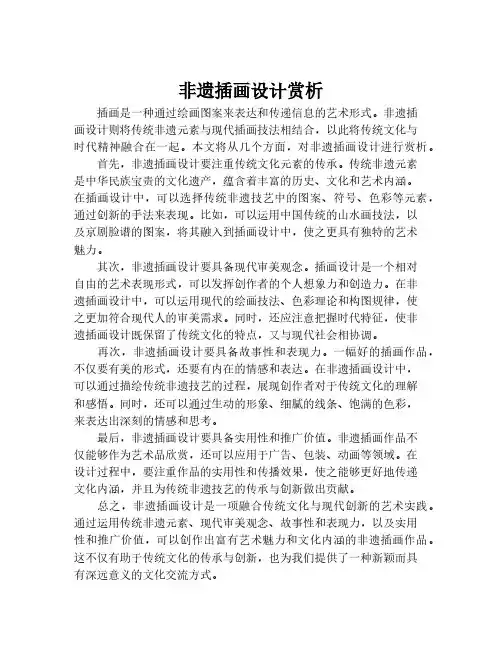 非遗插画设计赏析

插画是一种通过绘画图案来表达和传递信息的艺术形式。非遗插画设计则将传统非遗元素与现代插画技法相结合，以此将传统文化与时代精神融合在一起。本文将从几个方面，对非遗插画设计进行赏析。

首先，非遗插画设计要注重传统文化元素的传承。传统非遗元素是中华民族宝贵的文化遗产，蕴含着丰富的历史、文化和艺术内涵。在插画设计中，可以选择传统非遗技艺中的图案、符号、色彩等元素，通过创新的手法来表现。比如，可以运用中国传统的山水画技法，以及京剧脸谱的图案，将其融入到插画设计中，使之更具有独特的艺术魅力。

其次，非遗插画设计要具备现代审美观念。插画设计是一个相对自由的艺术表现形式，可以发挥创作者的个人想象力和创造力。在非遗插画设计中，可以运用现代的绘画技法、色彩理论和构图规律，使之更加符合现代人的审美需求。同时，还应注意把握时代特征，使非遗插画设计既保留了传统文化的特点，又与现代社会相协调。

再次，非遗插画设计要具备故事性和表现力。一幅好的插画作品，不仅要有美的形式，还要有内在的情感和表达。在非遗插画设计中，可以通过描绘传统非遗技艺的过程，展现创作者对于传统文化的理解和感悟。同时，还可以通过生动的形象、细腻的线条、饱满的色彩，来表达出深刻的情感和思考。

最后，非遗插画设计要具备实用性和推广价值。非遗插画作品不仅能够作为艺术品欣赏，还可以应用于广告、包装、动画等领域。在设计过程中，要注重作品的实用性和传播效果，使之能够更好地传递文化内涵，并且为传统非遗技艺的传承与创新做出贡献。

总之，非遗插画设计是一项融合传统文化与现代创新的艺术实践。通过运用传统非遗元素、现代审美观念、故事性和表现力，以及实用性和推广价值，可以创作出富有艺术魅力和文化内涵的非遗插画作品。这不仅有助于传统文化的传承与创新，也为我们提供了一种新颖而具有深远意义的文化交流方式。